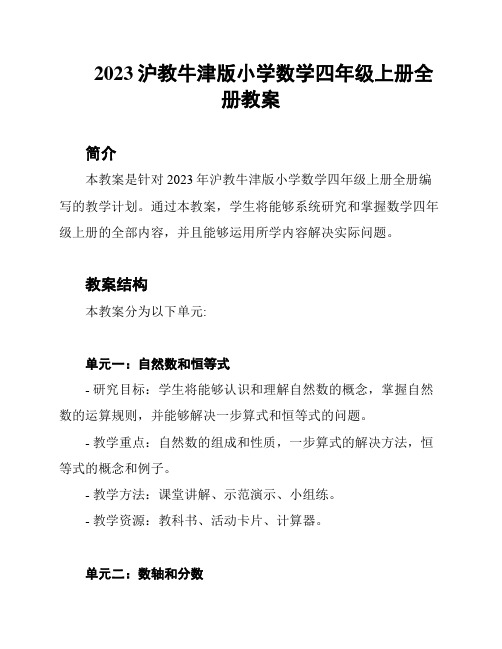 2023 沪教牛津版小学数学四年级上册全册教案

简介

本教案是针对 2023 年沪教牛津版小学数学四年级上册全册编写的教学计划。通过本教案，学生将能够系统研究和掌握数学四年级上册的全部内容，并且能够运用所学内容解决实际问题。

教案结构

本教案分为以下单元:

单元一：自然数和恒等式

- 研究目标：学生将能够认识和理解自然数的概念，掌握自然数的运算规则，并能够解决一步算式和恒等式的问题。

- 教学重点：自然数的组成和性质，一步算式的解决方法，恒等式的概念和例子。

- 教学方法：课堂讲解、示范演示、小组练。

- 教学资源：教科书、活动卡片、计算器。

单元二：数轴和分数